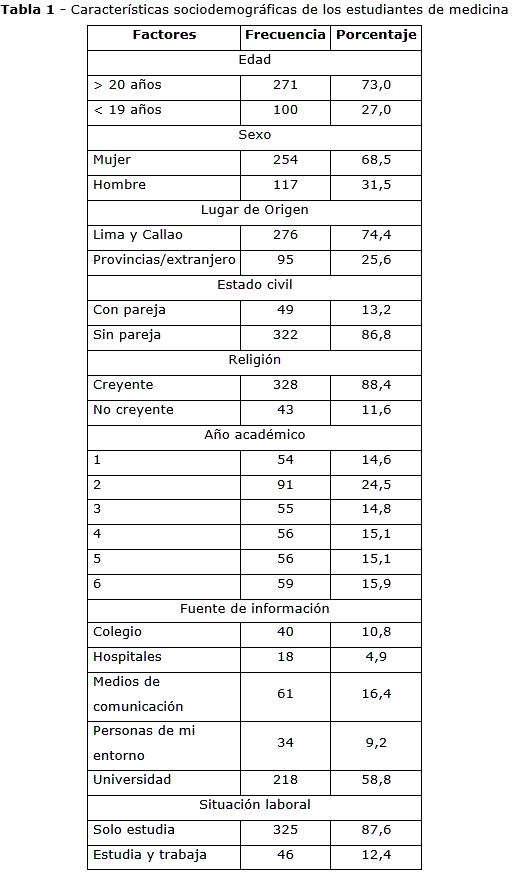 **Tabla 1** - Características sociodemográficas de los estudiantes de medicina

| Factores | Frecuencia | Porcentaje |
|---|---|---|
| Edad | | |
| > 20 años | 271 | 73,0 |
| < 19 años | 100 | 27,0 |
| Sexo | | |
| Mujer | 254 | 68,5 |
| Hombre | 117 | 31,5 |
| Lugar de Origen | | |
| Lima y Callao | 276 | 74,4 |
| Provincias/extranjero | 95 | 25,6 |
| Estado civil | | |
| Con pareja | 49 | 13,2 |
| Sin pareja | 322 | 86,8 |
| Religión | | |
| Creyente | 328 | 88,4 |
| No creyente | 43 | 11,6 |
| Año académico | | |
| 1 | 54 | 14,6 |
| 2 | 91 | 24,5 |
| 3 | 55 | 14,8 |
| 4 | 56 | 15,1 |
| 5 | 56 | 15,1 |
| 6 | 59 | 15,9 |
| Fuente de información | | |
| Colegio | 40 | 10,8 |
| Hospitales | 18 | 4,9 |
| Medios de comunicación | 61 | 16,4 |
| Personas de mi entorno | 34 | 9,2 |
| Universidad | 218 | 58,8 |
| Situación laboral | | |
| Solo estudia | 325 | 87,6 |
| Estudia y trabaja | 46 | 12,4 |